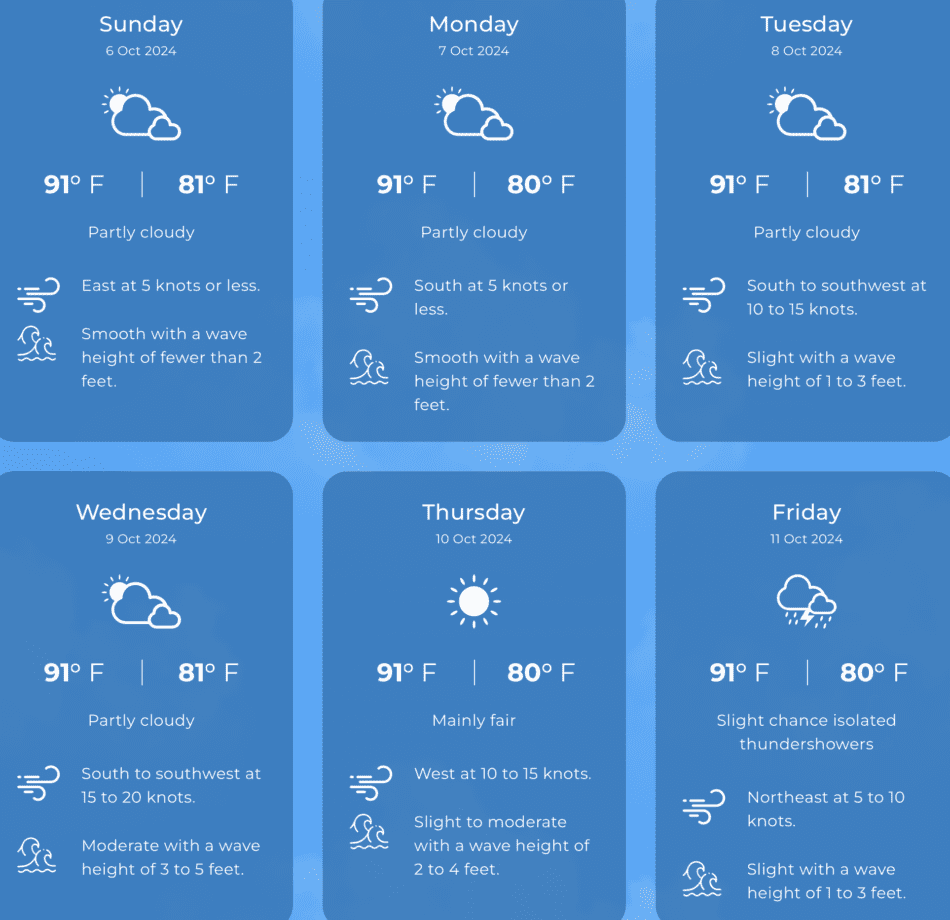 Sunday
6 Oct 2024

91° F | 81° F

Partly cloudy

East at 5 knots or less.

Smooth with a wave height of fewer than 2 feet.

Monday
7 Oct 2024

91° F | 80° F

Partly cloudy

South at 5 knots or less.

Smooth with a wave height of fewer than 2 feet.

Tuesday
8 Oct 2024

91° F | 81° F

Partly cloudy

South to southwest at 10 to 15 knots.

Slight with a wave height of 1 to 3 feet.

Wednesday
9 Oct 2024

91° F | 81° F

Partly cloudy

South to southwest at 15 to 20 knots.

Moderate with a wave height of 3 to 5 feet.

Thursday
10 Oct 2024

91° F | 80° F

Mainly fair

West at 10 to 15 knots.

Slight to moderate with a wave height of 2 to 4 feet.

Friday
11 Oct 2024

91° F | 80° F

Slight chance isolated thundershowers

Northeast at 5 to 10 knots.

Slight with a wave height of 1 to 3 feet.